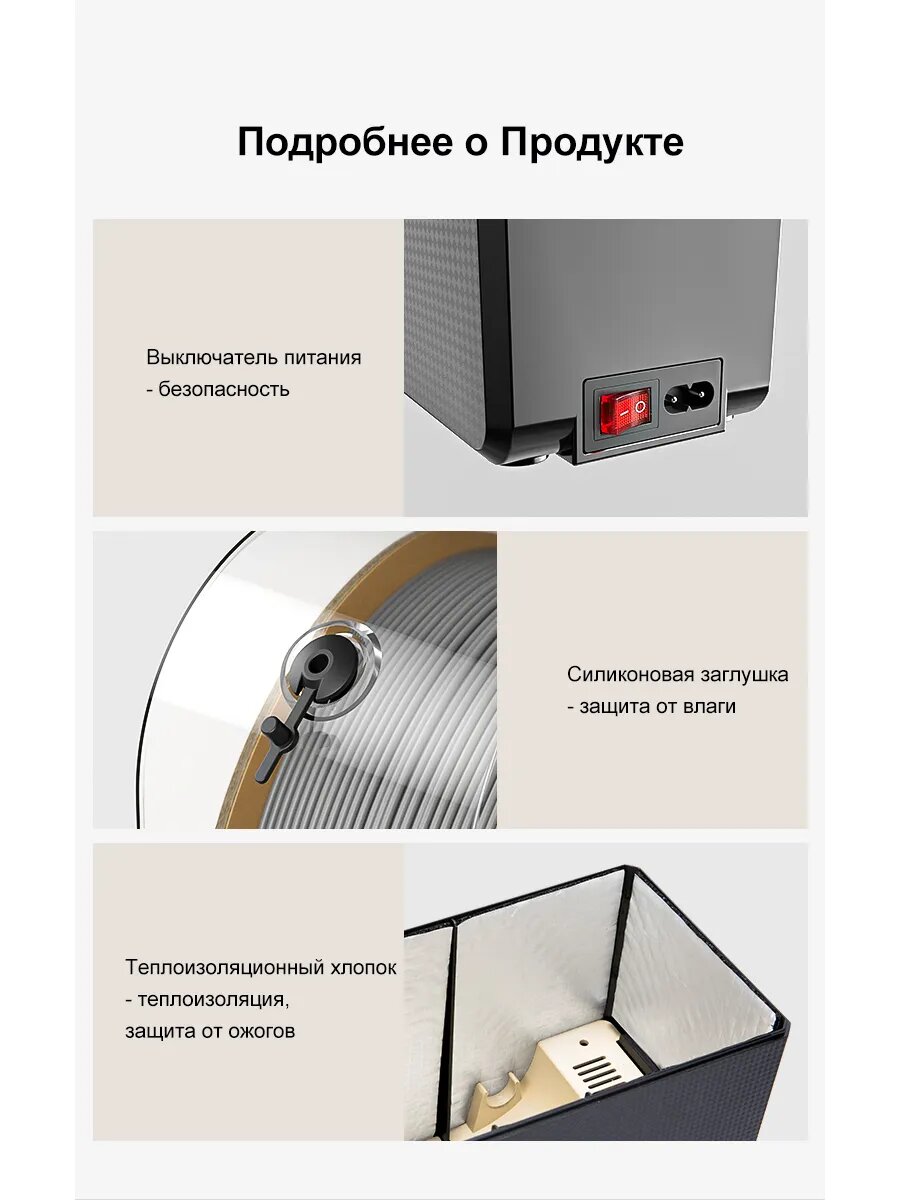 Подробнее о Продукте

Выключатель питания
- безопасность

Силиконовая заглушка
- защита от влаги

Теплоизоляционный хлопок
- теплоизоляция,
защита от ожогов